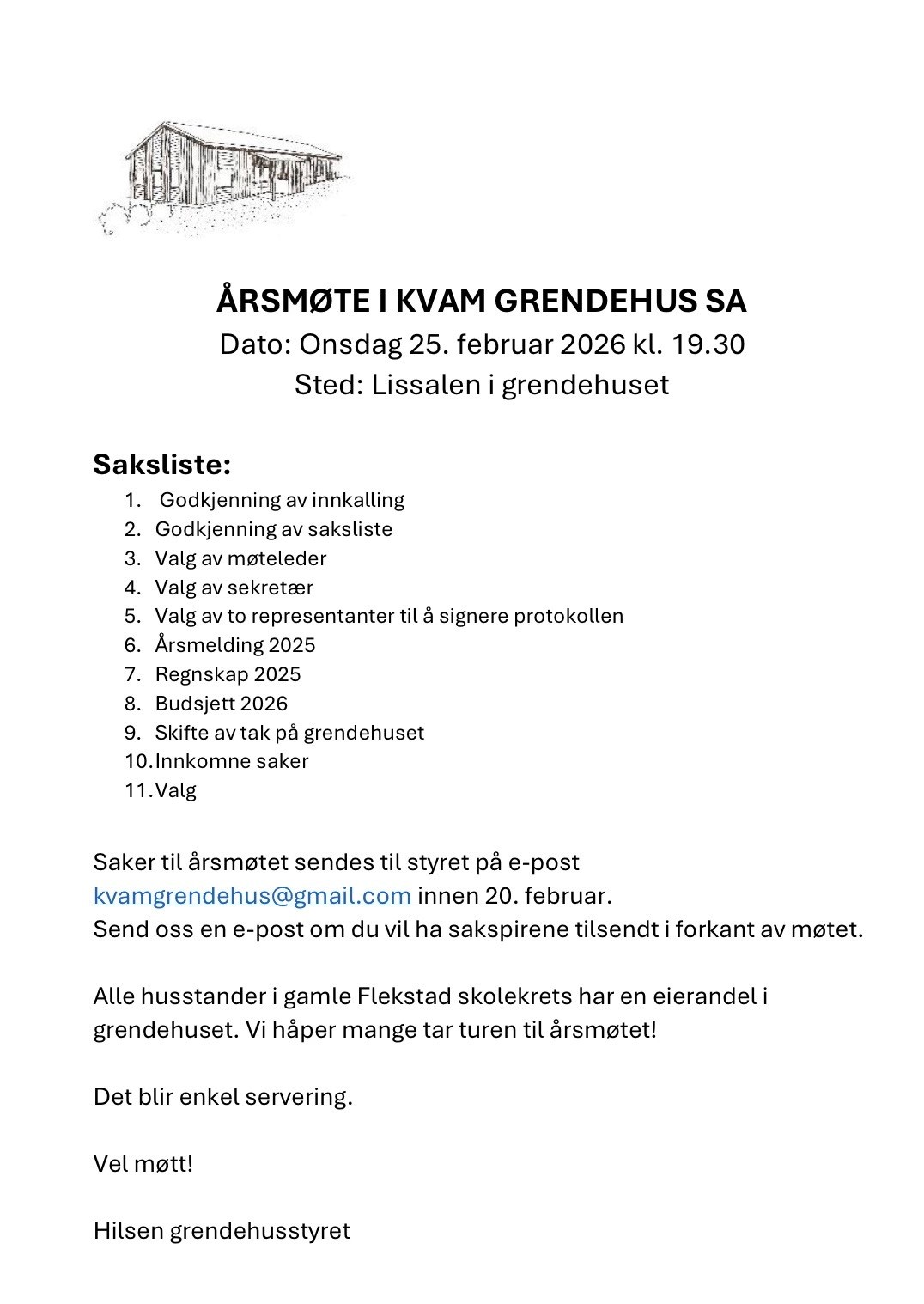 ÅRSMØTE I KVAM GRENDEHUS SA
Dato: Onsdag 25. februar 2026 kl. 19.30
Sted: Lissalen i grendehuset

Saksliste:
1. Godkjenning av innkalling
2. Godkjenning av saksliste
3. Valg av møteleder
4. Valg av sekretær
5. Valg av to representanter til å signere protokollen
6. Årsmelding 2025
7. Regnskap 2025
8. Budsjett 2026
9. Skifte av tak på grendehuset
10. Innkomne saker
11. Valg

Saker til årsmøtet sendes til styret på e-post kvamgrendehus@gmail.com innen 20. februar.
Send oss en e-post om du vil ha sakspirene tilsendt i forkant av møtet.

Alle husstander i gamle Flekstad skolekrets har en eierandel i grendehuset. Vi håper mange tar turen til årsmøtet!

Det blir enkel servering.

Vel møtt!

Hilsen grendehusstyret